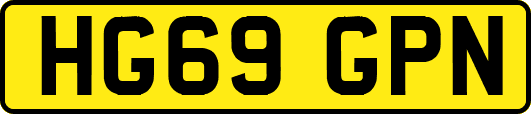 HG69 GPN